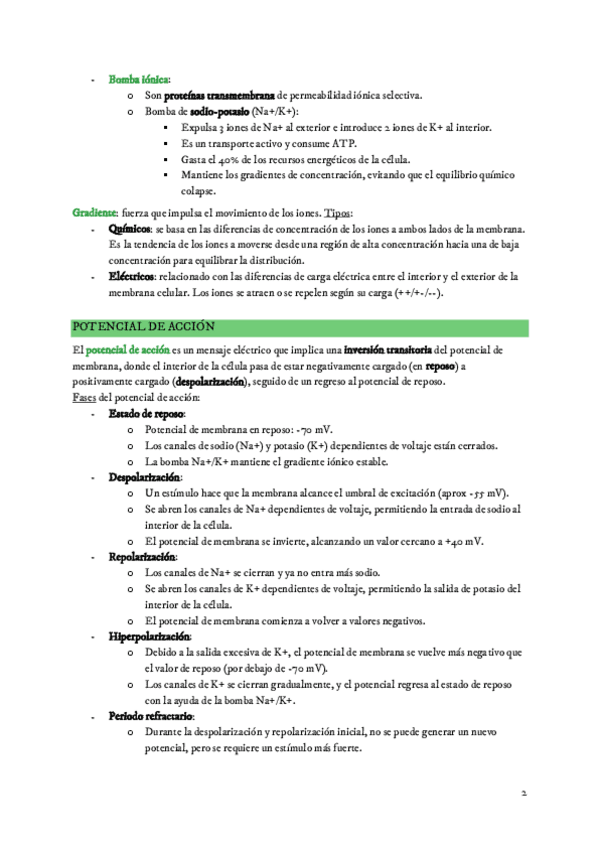 - Bomba iónica:
  o Son proteínas transmembrana de permeabilidad iónica selectiva.
  o Bomba de sodio-potasio (Na+/K+):
    ▪ Expulsa 3 iones de Na+ al exterior e introduce 2 iones de K+ al interior.
    ▪ Es un transporte activo y consume ATP.
    ▪ Gasta el 40% de los recursos energéticos de la célula.
    ▪ Mantiene los gradientes de concentración, evitando que el equilibrio químico colapse.

Gradiente: fuerza que impulsa el movimiento de los iones. Tipos:
- Químicos: se basa en las diferencias de concentración de los iones a ambos lados de la membrana. Es la tendencia de los iones a moverse desde una región de alta concentración hacia una de baja concentración para equilibrar la distribución.
- Eléctricos: relacionado con las diferencias de carga eléctrica entre el interior y el exterior de la membrana celular. Los iones se atraen o se repelen según su carga (++/+-/--).

POTENCIAL DE ACCIÓN

El potencial de acción es un mensaje eléctrico que implica una inversión transitoria del potencial de membrana, donde el interior de la célula pasa de estar negativamente cargado (en reposo) a positivamente cargado (despolarización), seguido de un regreso al potencial de reposo.
Fases del potencial de acción:
- Estado de reposo:
  o Potencial de membrana en reposo: -70 mV.
  o Los canales de sodio (Na+) y potasio (K+) dependientes de voltaje están cerrados.
  o La bomba Na+/K+ mantiene el gradiente iónico estable.
- Despolarización:
  o Un estímulo hace que la membrana alcance el umbral de excitación (aprox -55 mV).
  o Se abren los canales de Na+ dependientes de voltaje, permitiendo la entrada de sodio al interior de la célula.
  o El potencial de membrana se invierte, alcanzando un valor cercano a +40 mV.
- Repolarización:
  o Los canales de Na+ se cierran y ya no entra más sodio.
  o Se abren los canales de K+ dependientes de voltaje, permitiendo la salida de potasio del interior de la célula.
  o El potencial de membrana comienza a volver a valores negativos.
- Hiperpolarización:
  o Debido a la salida excesiva de K+, el potencial de membrana se vuelve más negativo que el valor de reposo (por debajo de -70 mV).
  o Los canales de K+ se cierran gradualmente, y el potencial regresa al estado de reposo con la ayuda de la bomba Na+/K+.
- Periodo refractario:
  o Durante la despolarización y repolarización inicial, no se puede generar un nuevo potencial, pero se requiere un estímulo más fuerte.

2